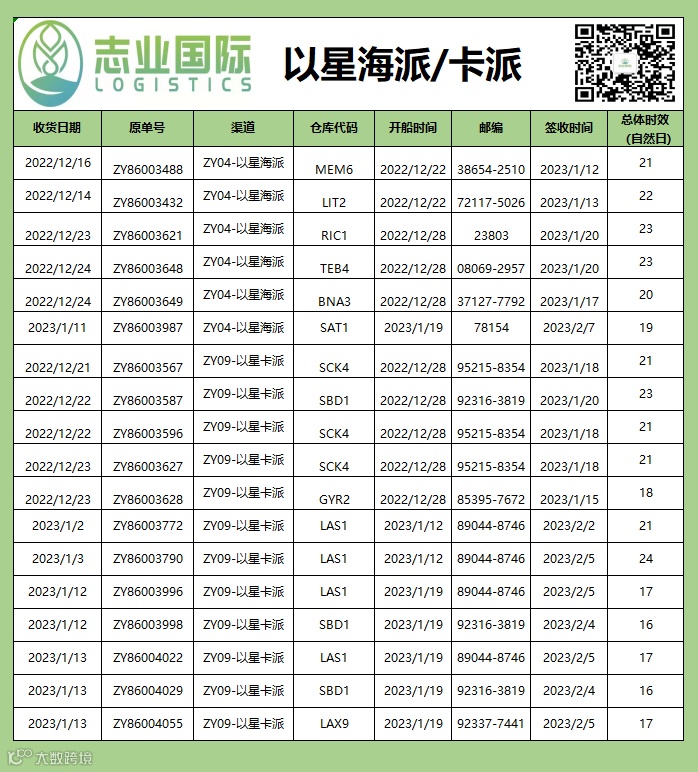 志业国际
LOGISTICS

以星海派/卡派

| 收货日期 | 原单号 | 渠道 | 仓库代码 | 开船时间 | 邮编 | 签收时间 | 总体时效（自然日） |
|---|---|---|---|---|---|---|---|
| 2022/12/16 | ZY86003488 | ZY04-以星海派 | MEM6 | 2022/12/22 | 38654-2510 | 2023/1/12 | 21 |
| 2022/12/14 | ZY86003432 | ZY04-以星海派 | LIT2 | 2022/12/22 | 72117-5026 | 2023/1/13 | 22 |
| 2022/12/23 | ZY86003621 | ZY04-以星海派 | RIC1 | 2022/12/28 | 23803 | 2023/1/20 | 23 |
| 2022/12/24 | ZY86003648 | ZY04-以星海派 | TEB4 | 2022/12/28 | 08069-2957 | 2023/1/20 | 23 |
| 2022/12/24 | ZY86003649 | ZY04-以星海派 | BNA3 | 2022/12/28 | 37127-7792 | 2023/1/17 | 20 |
| 2023/1/11 | ZY86003987 | ZY04-以星海派 | SAT1 | 2023/1/19 | 78154 | 2023/2/7 | 19 |
| 2022/12/21 | ZY86003567 | ZY09-以星卡派 | SCK4 | 2022/12/28 | 95215-8354 | 2023/1/18 | 21 |
| 2022/12/22 | ZY86003587 | ZY09-以星卡派 | SBD1 | 2022/12/28 | 92316-3819 | 2023/1/20 | 23 |
| 2022/12/22 | ZY86003596 | ZY09-以星卡派 | SCK4 | 2022/12/28 | 95215-8354 | 2023/1/18 | 21 |
| 2022/12/23 | ZY86003627 | ZY09-以星卡派 | SCK4 | 2022/12/28 | 95215-8354 | 2023/1/18 | 21 |
| 2022/12/23 | ZY86003628 | ZY09-以星卡派 | GYR2 | 2022/12/28 | 85395-7672 | 2023/1/15 | 18 |
| 2023/1/2 | ZY86003772 | ZY09-以星卡派 | LAS1 | 2023/1/12 | 89044-8746 | 2023/2/2 | 21 |
| 2023/1/3 | ZY86003790 | ZY09-以星卡派 | LAS1 | 2023/1/12 | 89044-8746 | 2023/2/5 | 24 |
| 2023/1/12 | ZY86003996 | ZY09-以星卡派 | LAS1 | 2023/1/19 | 89044-8746 | 2023/2/5 | 17 |
| 2023/1/12 | ZY86003998 | ZY09-以星卡派 | SBD1 | 2023/1/19 | 92316-3819 | 2023/2/4 | 16 |
| 2023/1/13 | ZY86004022 | ZY09-以星卡派 | LAS1 | 2023/1/19 | 89044-8746 | 2023/2/5 | 17 |
| 2023/1/13 | ZY86004029 | ZY09-以星卡派 | SBD1 | 2023/1/19 | 92316-3819 | 2023/2/4 | 16 |
| 2023/1/13 | ZY86004055 | ZY09-以星卡派 | LAX9 | 2023/1/19 | 92337-7441 | 2023/2/5 | 17 |

大数跨境